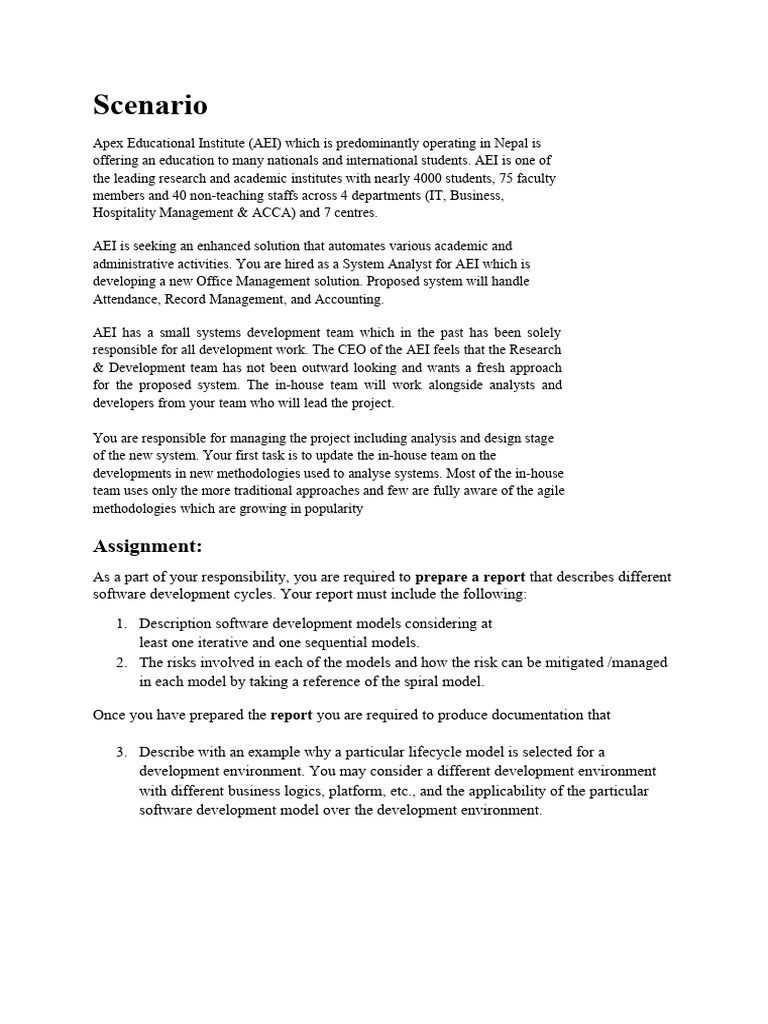 Scenario

Apex Educational Institute (AEI) which is predominantly operating in Nepal is offering an education to many nationals and international students. AEI is one of the leading research and academic institutes with nearly 4000 students, 75 faculty members and 40 non-teaching staffs across 4 departments (IT, Business, Hospitality Management & ACCA) and 7 centres.

AEI is seeking an enhanced solution that automates various academic and administrative activities. You are hired as a System Analyst for AEI which is developing a new Office Management solution. Proposed system will handle Attendance, Record Management, and Accounting.

AEI has a small systems development team which in the past has been solely responsible for all development work. The CEO of the AEI feels that the Research & Development team has not been outward looking and wants a fresh approach for the proposed system. The in-house team will work alongside analysts and developers from your team who will lead the project.

You are responsible for managing the project including analysis and design stage of the new system. Your first task is to update the in-house team on the developments in new methodologies used to analyse systems. Most of the in-house team uses only the more traditional approaches and few are fully aware of the agile methodologies which are growing in popularity

Assignment:

As a part of your responsibility, you are required to prepare a report that describes different software development cycles. Your report must include the following:

1. Description software development models considering at least one iterative and one sequential models.
2. The risks involved in each of the models and how the risk can be mitigated /managed in each model by taking a reference of the spiral model.

Once you have prepared the report you are required to produce documentation that

3. Describe with an example why a particular lifecycle model is selected for a development environment. You may consider a different development environment with different business logics, platform, etc., and the applicability of the particular software development model over the development environment.